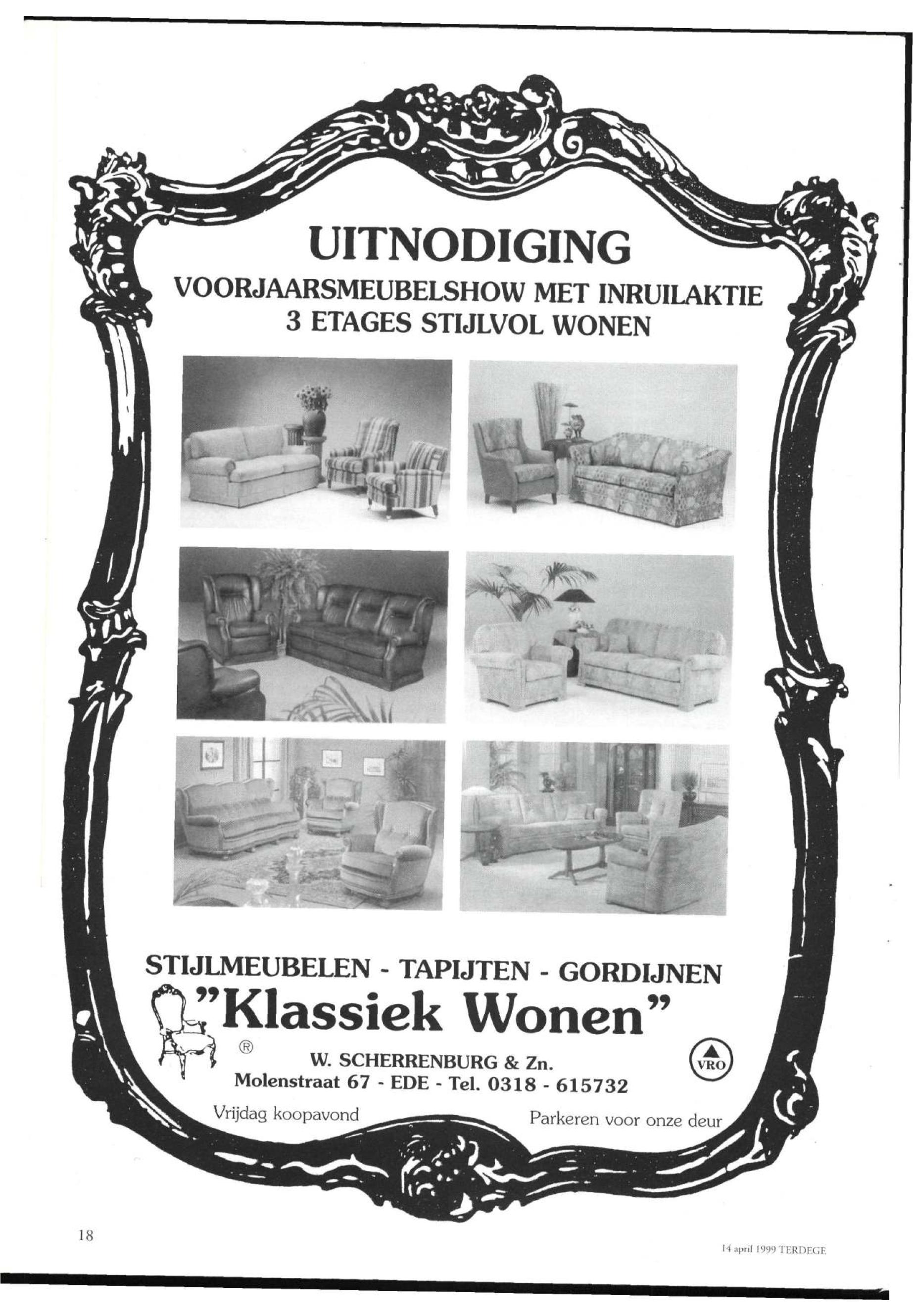 UITNODIGING

VOORJAARSMEUBELSHOW MET INRUILAKTIE
3 ETAGES STIJLVOL WONEN

STIJLMEUBELEN - TAPIJTEN - GORDIJNEN

"Klassiek Wonen"

®

W. SCHERRENBURG & Zn.

VRO

Molenstraat 67 - EDE - Tel. 0318 - 615732

Vrijdag koopavond

Parkeren voor onze deur

18

14 april 1999 TERDEGE